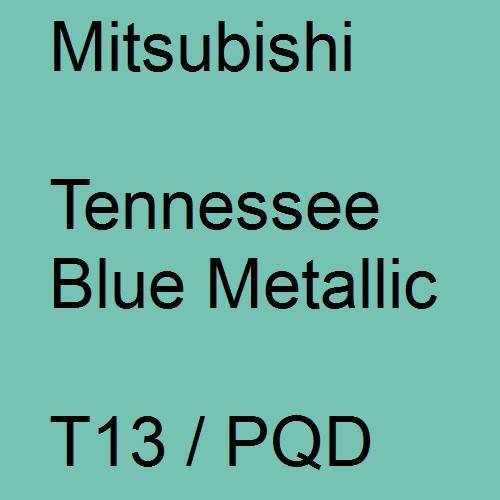 Mitsubishi

Tennessee Blue Metallic

T13 / PQD